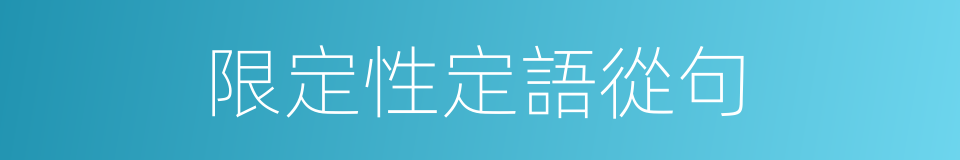 限定性定語從句